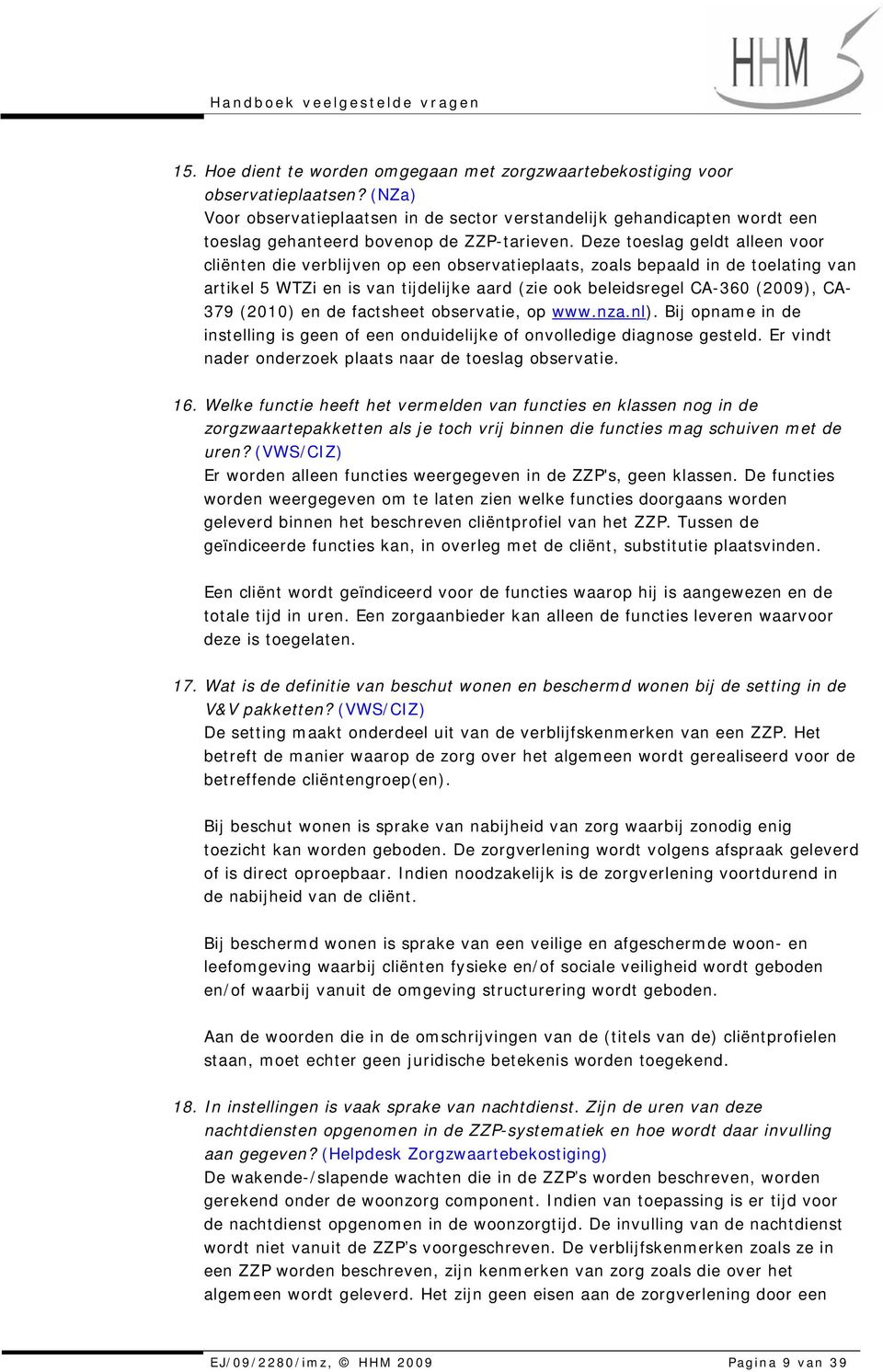 Handboek veelgestelde vragen

HHM

15. Hoe dient te worden omgegaan met zorgzwaartebekostiging voor observatieplaatsen? (NZa)
Voor observatieplaatsen in de sector verstandelijk gehandicapten wordt een toeslag gehanteerd bovenop de ZZP-tarieven. Deze toeslag geldt alleen voor cliënten die verblijven op een observatieplaats, zoals bepaald in de toelating van artikel 5 WTZi en is van tijdelijke aard (zie ook beleidsregel CA-360 (2009), CA-379 (2010) en de factsheet observatie, op www.nza.nl). Bij opname in de instelling is geen of een onduidelijke of onvolledige diagnose gesteld. Er vindt nader onderzoek plaats naar de toeslag observatie.

16. Welke functie heeft het vermelden van functies en klassen nog in de zorgzwaartepakketten als je toch vrij binnen die functies mag schuiven met de uren? (VWS/CIZ)
Er worden alleen functies weergegeven in de ZZP's, geen klassen. De functies worden weergegeven om te laten zien welke functies doorgaans worden geleverd binnen het beschreven cliëntprofiel van het ZZP. Tussen de geïndiceerde functies kan, in overleg met de cliënt, substitutie plaatsvinden.

Een cliënt wordt geïndiceerd voor de functies waarop hij is aangewezen en de totale tijd in uren. Een zorgaanbieder kan alleen de functies leveren waarvoor deze is toegelaten.

17. Wat is de definitie van beschut wonen en beschermd wonen bij de setting in de V&V pakketten? (VWS/CIZ)
De setting maakt onderdeel uit van de verblijfskenmerken van een ZZP. Het betreft de manier waarop de zorg over het algemeen wordt gerealiseerd voor de betreffende cliëntengroep(en).

Bij beschut wonen is sprake van nabijheid van zorg waarbij zonodig enig toezicht kan worden geboden. De zorgverlening wordt volgens afspraak geleverd of is direct oproepbaar. Indien noodzakelijk is de zorgverlening voortdurend in de nabijheid van de cliënt.

Bij beschermd wonen is sprake van een veilige en afgeschermde woon- en leefomgeving waarbij cliënten fysieke en/of sociale veiligheid wordt geboden en/of waarbij vanuit de omgeving structurering wordt geboden.

Aan de woorden die in de omschrijvingen van de (titels van de) cliëntprofielen staan, moet echter geen juridische betekenis worden toegekend.

18. In instellingen is vaak sprake van nachtdienst. Zijn de uren van deze nachtdiensten opgenomen in de ZZP-systematiek en hoe wordt daar invulling aan gegeven? (Helpdesk Zorgzwaartebekostiging)
De wakende-/slapende wachten die in de ZZP's worden beschreven, worden gerekend onder de woonzorg component. Indien van toepassing is er tijd voor de nachtdienst opgenomen in de woonzorgtijd. De invulling van de nachtdienst wordt niet vanuit de ZZP's voorgeschreven. De verblijfskenmerken zoals ze in een ZZP worden beschreven, zijn kenmerken van zorg zoals die over het algemeen wordt geleverd. Het zijn geen eisen aan de zorgverlening door een

EJ/09/2280/imz, © HHM 2009 Pagina 9 van 39